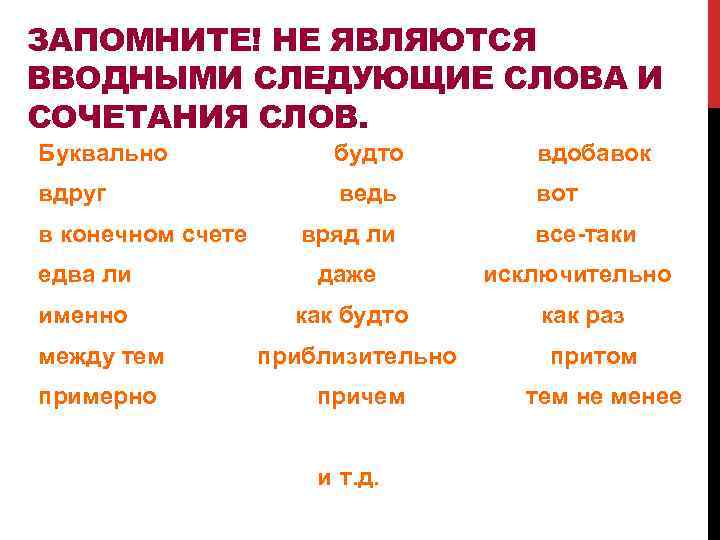 ЗАПОМНИТЕ! НЕ ЯВЛЯЮТСЯ ВВОДНЫМИ СЛЕДУЮЩИЕ СЛОВА И СОЧЕТАНИЯ СЛОВ.

Буквально будто вдобавок
вдруг ведь вот
в конечном счете вряд ли все-таки
едва ли даже исключительно
именно как будто как раз
между тем приблизительно притом
примерно причем тем не менее

и т.д.